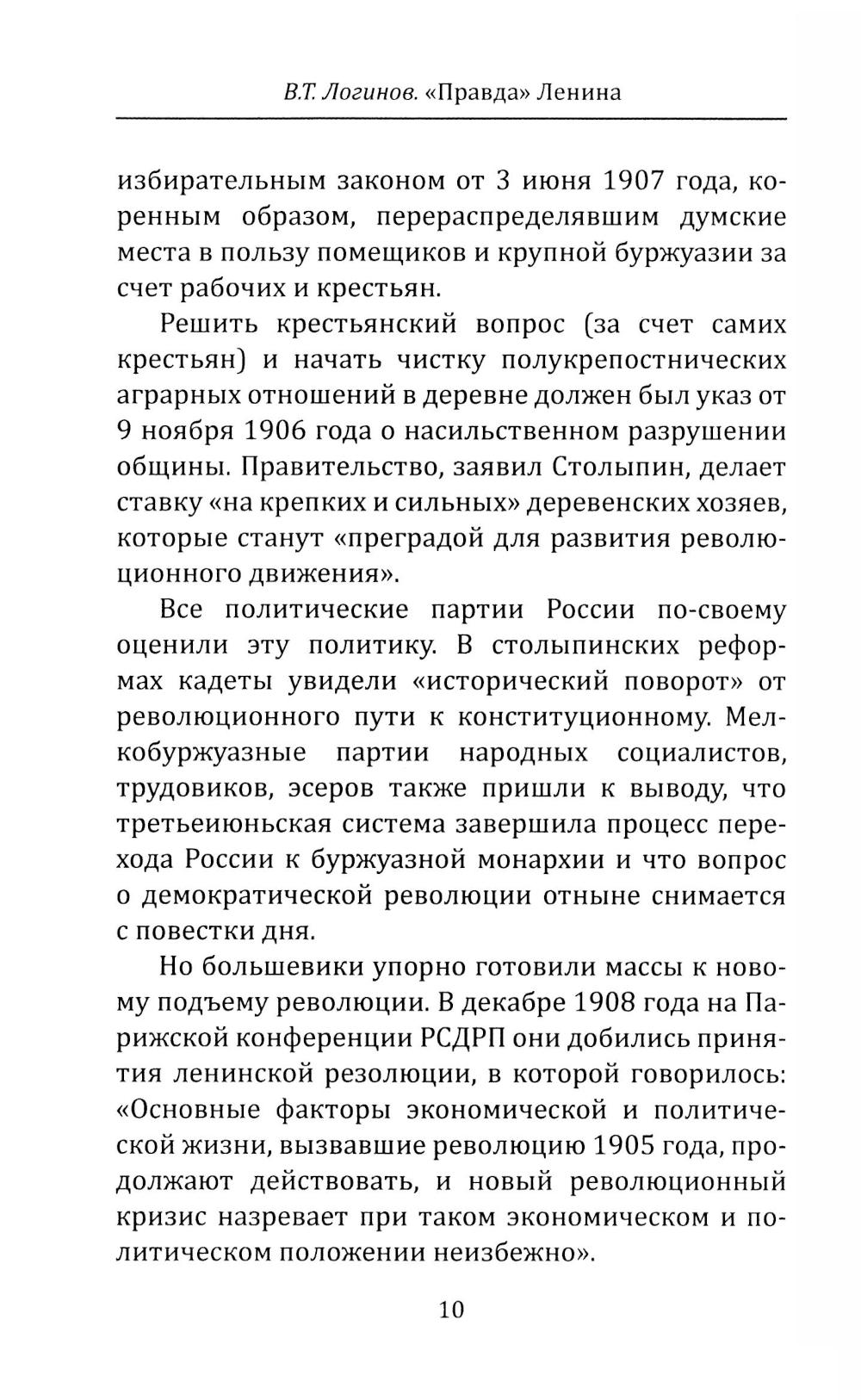 В.Т. Логинов. «Правда» Ленина

избирательным законом от 3 июня 1907 года, коренным образом, перераспределявшим думские места в пользу помещиков и крупной буржуазии за счет рабочих и крестьян.

Решить крестьянский вопрос (за счет самих крестьян) и начать чистку полукрепостнических аграрных отношений в деревне должен был указ от 9 ноября 1906 года о насильственном разрушении общины. Правительство, заявил Столыпин, делает ставку «на крепких и сильных» деревенских хозяев, которые станут «преградой для развития революционного движения».

Все политические партии России по-своему оценили эту политику. В столыпинских реформах кадеты увидели «исторический поворот» от революционного пути к конституционному. Мелкобуржуазные партии народных социалистов, трудовиков, эсеров также пришли к выводу, что третьеиюньская система завершила процесс перехода России к буржуазной монархии и что вопрос о демократической революции отныне снимается с повестки дня.

Но большевики упорно готовили массы к новому подъему революции. В декабре 1908 года на Парижской конференции РСДРП они добились принятия ленинской резолюции, в которой говорилось: «Основные факторы экономической и политической жизни, вызвавшие революцию 1905 года, продолжают действовать, и новый революционный кризис назревает при таком экономическом и политическом положении неизбежно».

10